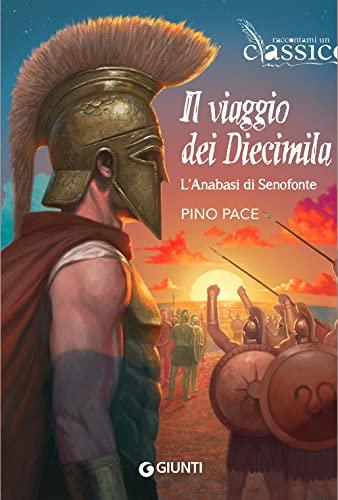 raccontami un
classico

Il viaggio dei Diecimila

L'Anabasi di Senofonte

PINO PACE

GIUNTI